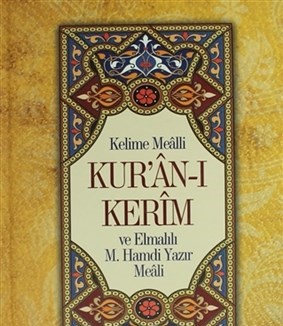 Kelime Meâlli

KUR'ÂN-I KERÎM

ve Elmalılı M. Hamdi Yazır Meâli